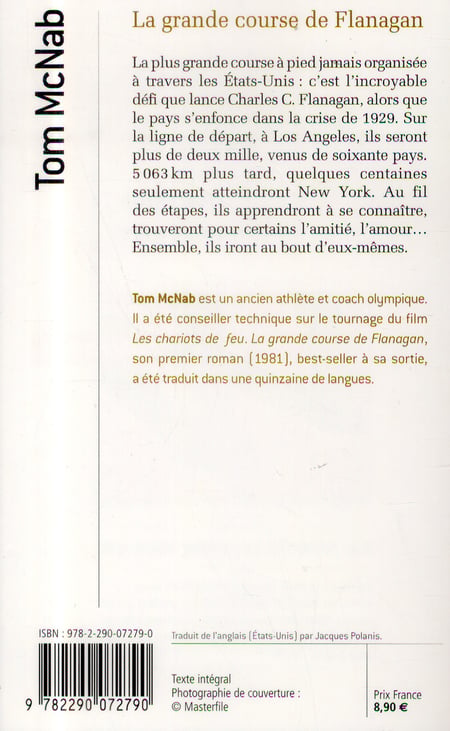 Tom McNab

La grande course de Flanagan

La plus grande course à pied jamais organisée à travers les États-Unis : c'est l'incroyable défi que lance Charles C. Flanagan, alors que le pays s'enfonce dans la crise de 1929. Sur la ligne de départ, à Los Angeles, ils seront plus de deux mille, venus de soixante pays. 5 063 km plus tard, quelques centaines seulement atteindront New York. Au fil des étapes, ils apprendront à se connaître, trouveront pour certains l'amitié, l'amour… Ensemble, ils iront au bout d'eux-mêmes.

Tom McNab est un ancien athlète et coach olympique. Il a été conseiller technique sur le tournage du film Les chariots de feu. La grande course de Flanagan, son premier roman (1981), best-seller à sa sortie, a été traduit dans une quinzaine de langues.

ISBN : 978-2-290-07279-0

9 782290 072790

Traduit de l'anglais (États-Unis) par Jacques Polanis.

Texte intégral
Photographie de couverture :
© Masterfile

Prix France
8,90 €